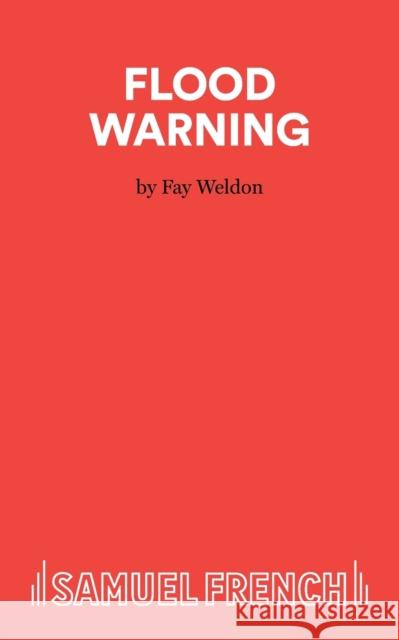 FLOOD WARNING

by Fay Weldon

SAMUEL FRENCH